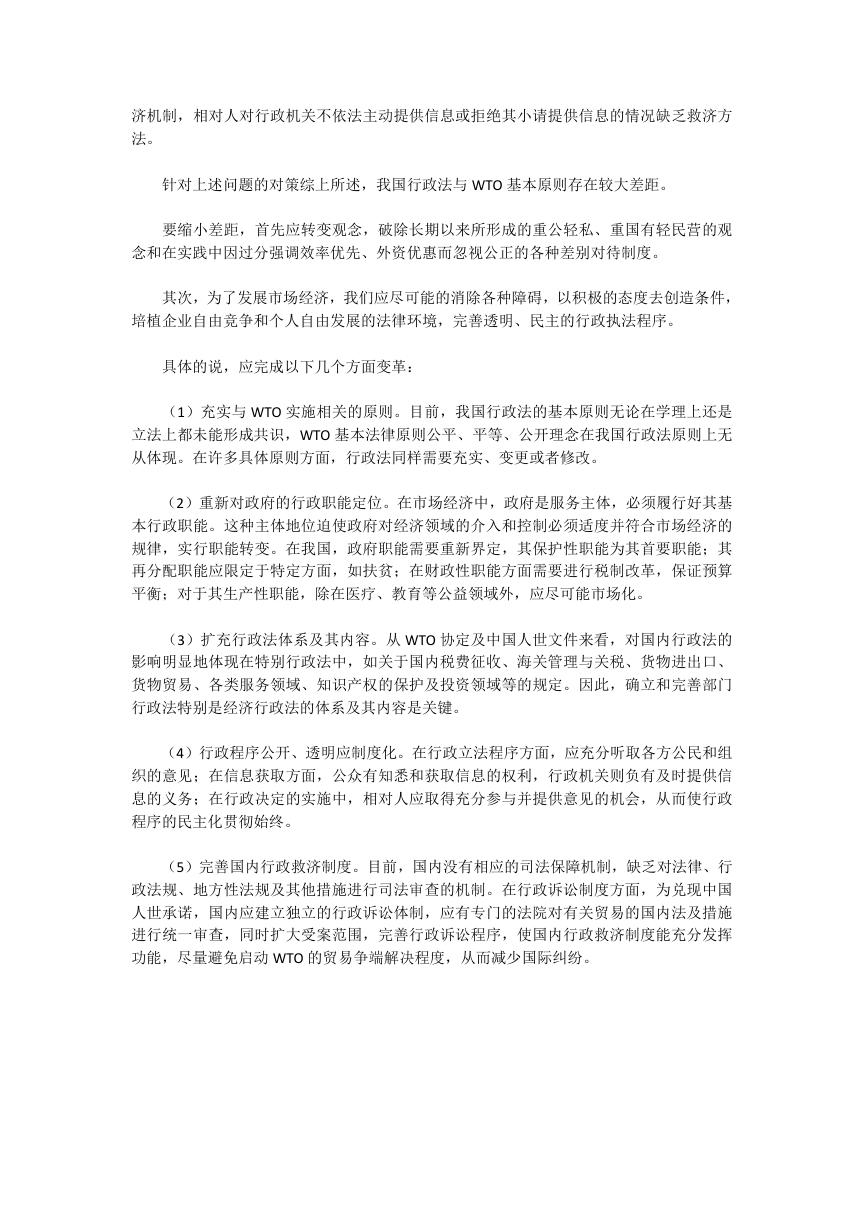 济机制，相对人对行政机关不依法主动提供信息或拒绝其小请提供信息的情况缺乏救济方法。

针对上述问题的对策综上所述，我国行政法与 WTO 基本原则存在较大差距。

要缩小差距，首先应转变观念，破除长期以来所形成的重公轻私、重国有轻民营的观念和在实践中因过分强调效率优先、外资优惠而忽视公正的各种差别对待制度。

其次，为了发展市场经济，我们应尽可能的消除各种障碍，以积极的态度去创造条件，培植企业自由竞争和个人自由发展的法律环境，完善透明、民主的行政执法程序。

具体的说，应完成以下几个方面变革：

（1）充实与 WTO 实施相关的原则。目前，我国行政法的基本原则无论在学理上还是立法上都未能形成共识，WTO 基本法律原则公平、平等、公开理念在我国行政法原则上无从体现。在许多具体原则方面，行政法同样需要充实、变更或者修改。

（2）重新对政府的行政职能定位。在市场经济中，政府是服务主体，必须履行好其基本行政职能。这种主体地位迫使政府对经济领域的介入和控制必须适度并符合市场经济的规律，实行职能转变。在我国，政府职能需要重新界定，其保护性职能为其首要职能；其再分配职能应限定于特定方面，如扶贫；在财政性职能方面需要进行税制改革，保证预算平衡；对于其生产性职能，除在医疗、教育等公益领域外，应尽可能市场化。

（3）扩充行政法体系及其内容。从 WTO 协定及中国人世文件来看，对国内行政法的影响明显地体现在特别行政法中，如关于国内税费征收、海关管理与关税、货物进出口、货物贸易、各类服务领域、知识产权的保护及投资领域等的规定。因此，确立和完善部门行政法特别是经济行政法的体系及其内容是关键。

（4）行政程序公开、透明应制度化。在行政立法程序方面，应充分听取各方公民和组织的意见；在信息获取方面，公众有知悉和获取信息的权利，行政机关则负有及时提供信息的义务；在行政决定的实施中，相对人应取得充分参与并提供意见的机会，从而使行政程序的民主化贯彻始终。

（5）完善国内行政救济制度。目前，国内没有相应的司法保障机制，缺乏对法律、行政法规、地方性法规及其他措施进行司法审查的机制。在行政诉讼制度方面，为兑现中国人世承诺，国内应建立独立的行政诉讼体制，应有专门的法院对有关贸易的国内法及措施进行统一审查，同时扩大受案范围，完善行政诉讼程序，使国内行政救济制度能充分发挥功能，尽量避免启动 WTO 的贸易争端解决程度，从而减少国际纠纷。